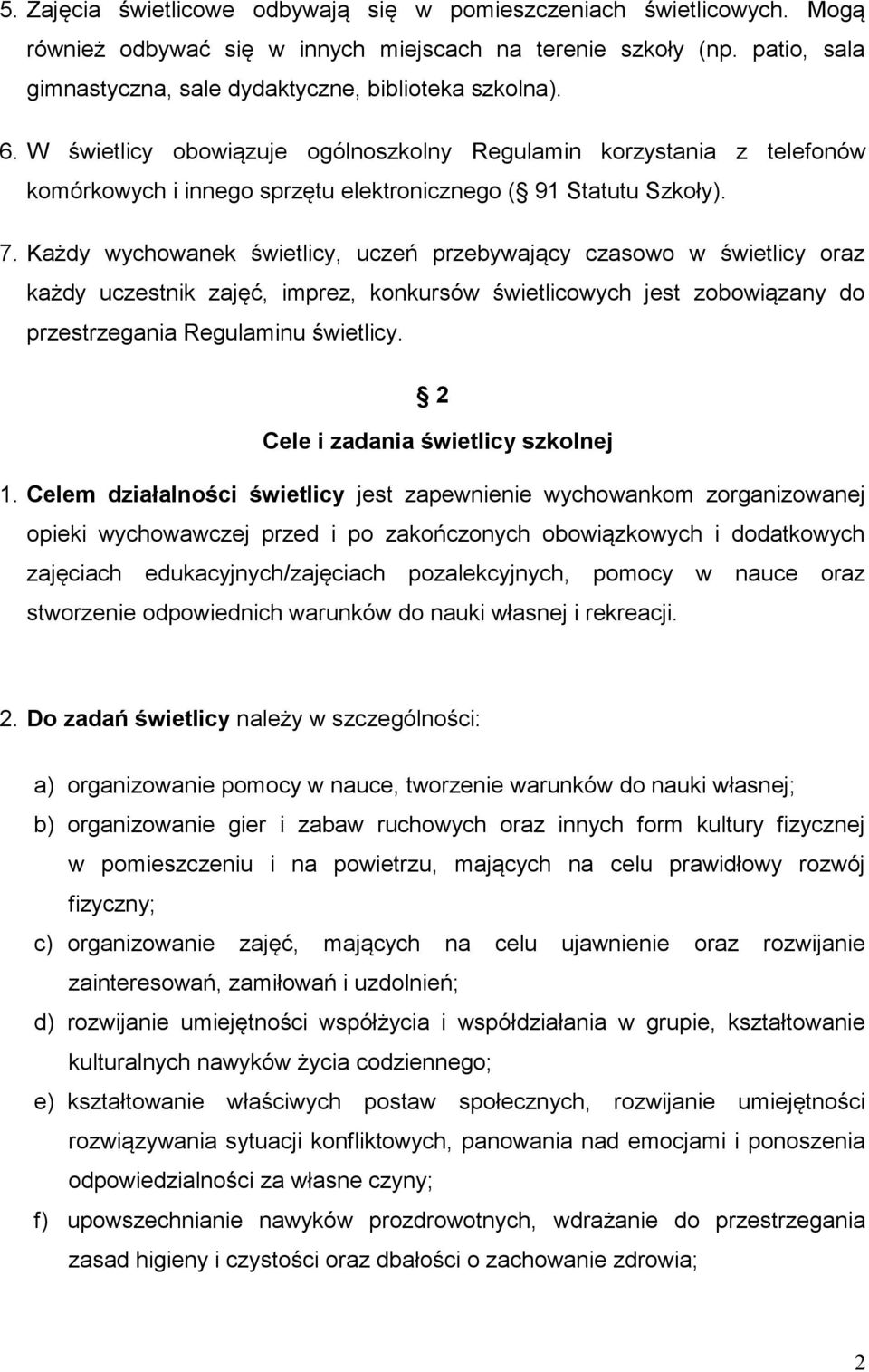 5. Zajęcia świetlicowe odbywają się w pomieszczeniach świetlicowych. Mogą również odbywać się w innych miejscach na terenie szkoły (np. patio, sala gimnastyczna, sale dydaktyczne, biblioteka szkolna).

6. W świetlicy obowiązuje ogólnoszkolny Regulamin korzystania z telefonów komórkowych i innego sprzętu elektronicznego (§ 91 Statutu Szkoły).

7. Każdy wychowanek świetlicy, uczeń przebywający czasowo w świetlicy oraz każdy uczestnik zajęć, imprez, konkursów świetlicowych jest zobowiązany do przestrzegania Regulaminu świetlicy.

§ 2

Cele i zadania świetlicy szkolnej

1. Celem działalności świetlicy jest zapewnienie wychowankom zorganizowanej opieki wychowawczej przed i po zakończonych obowiązkowych i dodatkowych zajęciach edukacyjnych/zajęciach pozalekcyjnych, pomocy w nauce oraz stworzenie odpowiednich warunków do nauki własnej i rekreacji.

2. Do zadań świetlicy należy w szczególności:

a) organizowanie pomocy w nauce, tworzenie warunków do nauki własnej;

b) organizowanie gier i zabaw ruchowych oraz innych form kultury fizycznej w pomieszczeniu i na powietrzu, mających na celu prawidłowy rozwój fizyczny;

c) organizowanie zajęć, mających na celu ujawnienie oraz rozwijanie zainteresowań, zamiłowań i uzdolnień;

d) rozwijanie umiejętności współżycia i współdziałania w grupie, kształtowanie kulturalnych nawyków życia codziennego;

e) kształtowanie właściwych postaw społecznych, rozwijanie umiejętności rozwiązywania sytuacji konfliktowych, panowania nad emocjami i ponoszenia odpowiedzialności za własne czyny;

f) upowszechnianie nawyków prozdrowotnych, wdrażanie do przestrzegania zasad higieny i czystości oraz dbałości o zachowanie zdrowia;

2